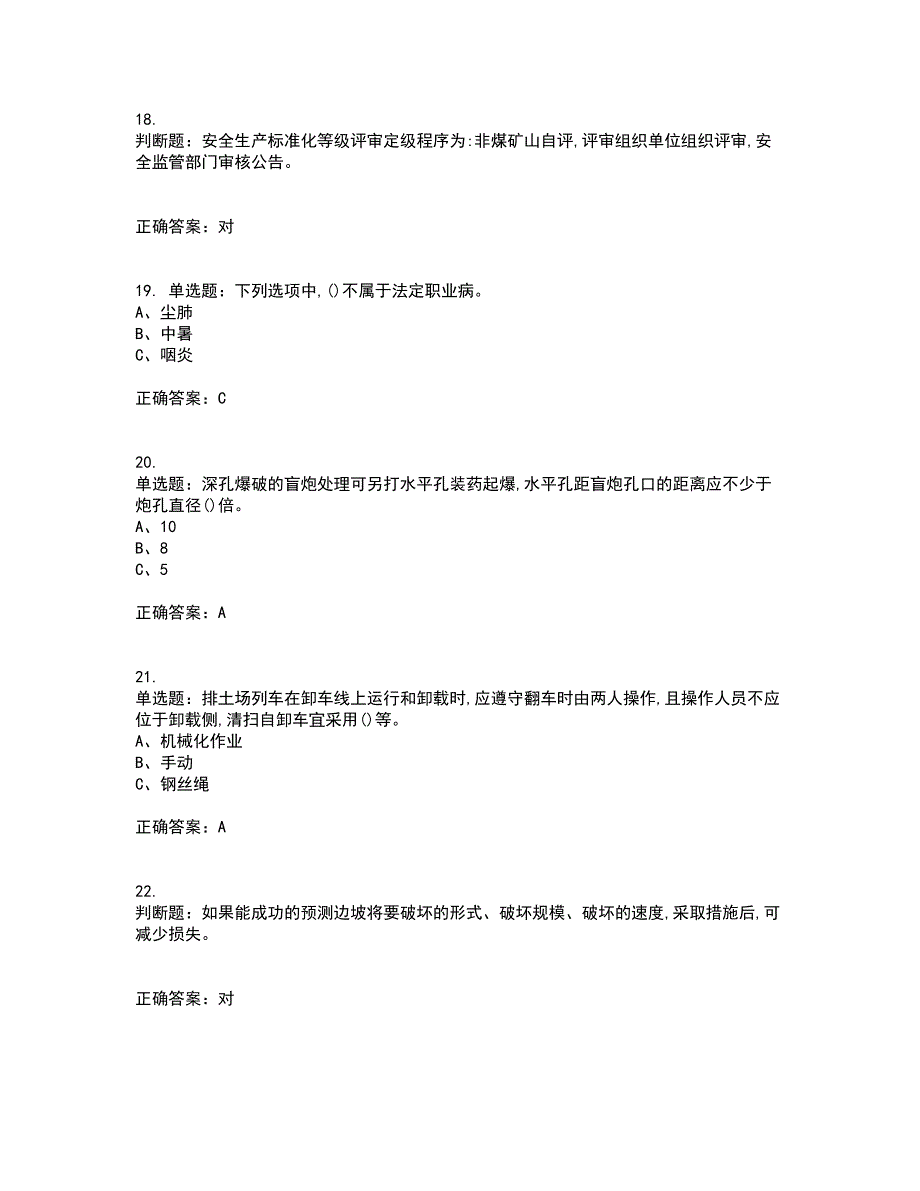 18.
判断题：安全生产标准化等级评审定级程序为:非煤矿山自评,评审组织单位组织评审,安全监管部门审核公告。

正确答案：对

19. 单选题：下列选项中,()不属于法定职业病。
A、尘肺
B、中暑
C、咽炎

正确答案：C

20.
单选题：深孔爆破的盲炮处理可另打水平孔装药起爆,水平孔距盲炮孔口的距离应不少于炮孔直径()倍。
A、10
B、8
C、5

正确答案：A

21.
单选题：排土场列车在卸车线上运行和卸载时,应遵守翻车时由两人操作,且操作人员不应位于卸载侧,清扫自卸车宜采用()等。
A、机械化作业
B、手动
C、钢丝绳

正确答案：A

22.
判断题：如果能成功的预测边坡将要破坏的形式、破坏规模、破坏的速度,采取措施后,可减少损失。

正确答案：对